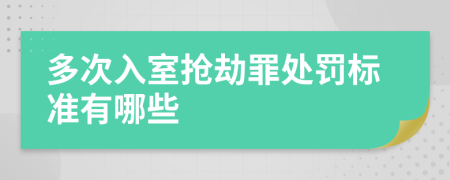 多次入室抢劫罪处罚标准有哪些